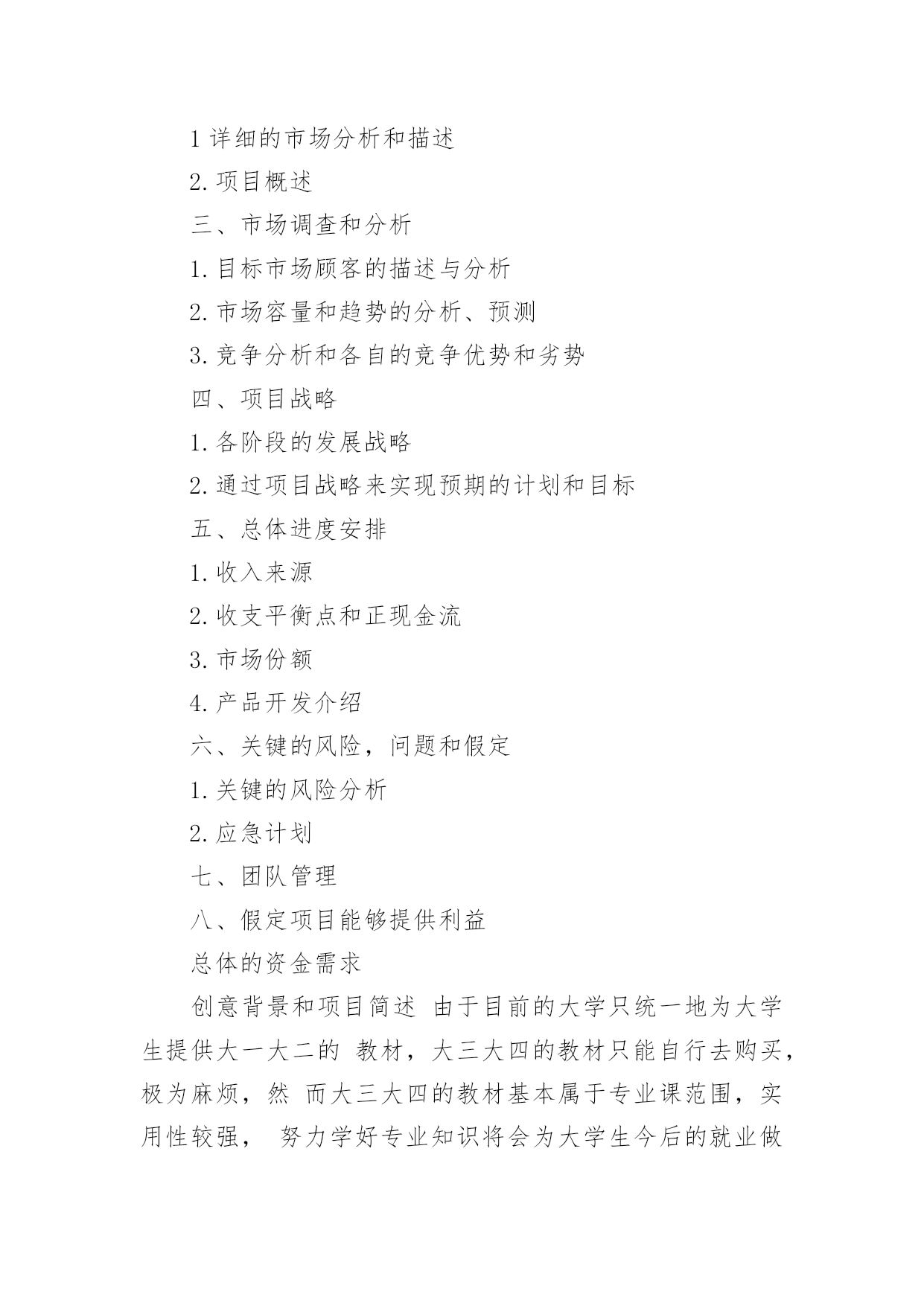 1 详细的市场分析和描述

2. 项目概述

三、市场调查和分析

1. 目标市场顾客的描述与分析

2. 市场容量和趋势的分析、预测

3. 竞争分析和各自的竞争优势和劣势

四、项目战略

1. 各阶段的发展战略

2. 通过项目战略来实现预期的计划和目标

五、总体进度安排

1. 收入来源

2. 收支平衡点和正现金流

3. 市场份额

4. 产品开发介绍

六、关键的风险，问题和假定

1. 关键的风险分析

2. 应急计划

七、团队管理

八、假定项目能够提供利益

总体的资金需求

创意背景和项目简述 由于目前的大学只统一地为大学生提供大一大二的 教材，大三大四的教材只能自行去购买，极为麻烦，然 而大三大四的教材基本属于专业课范围，实用性较强， 努力学好专业知识将会为大学生今后的就业做